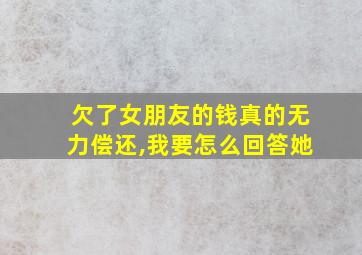 欠了女朋友的钱真的无力偿还,我要怎么回答她